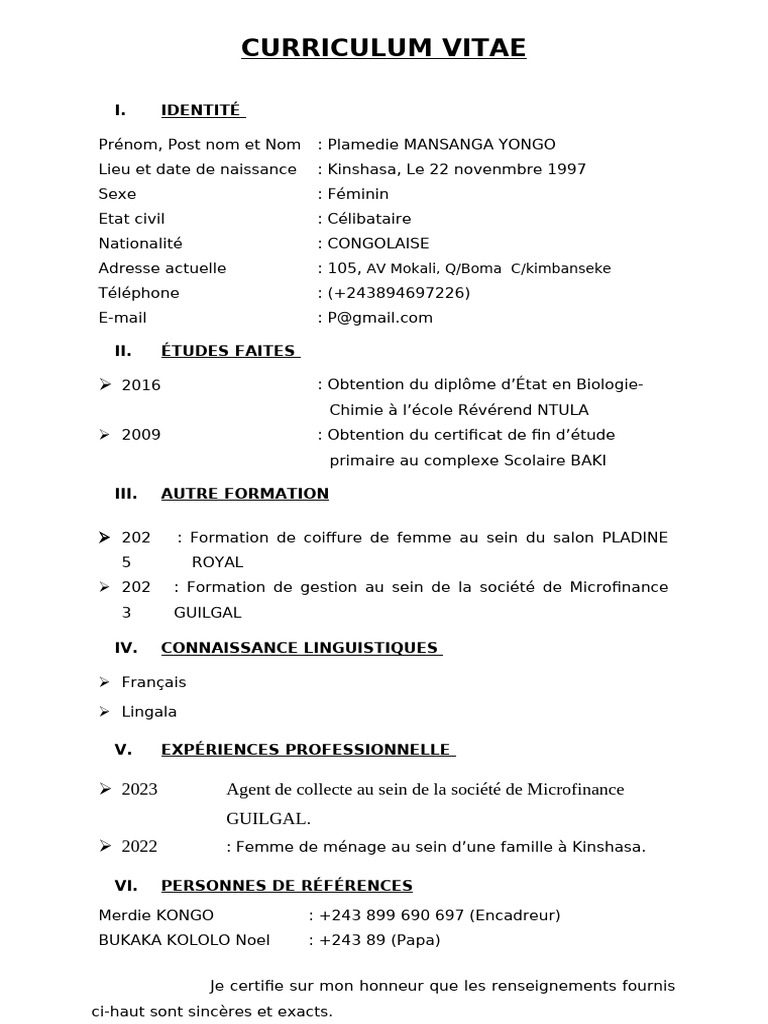 CURRICULUM VITAE

I. IDENTITÉ

Prénom, Post nom et Nom : Plamedie MANSANGA YONGO
Lieu et date de naissance : Kinshasa, Le 22 novenmbre 1997
Sexe : Féminin
Etat civil : Célibataire
Nationalité : CONGOLAISE
Adresse actuelle : 105, AV Mokali, Q/Boma C/kimbanseke
Téléphone : (+243894697226)
E-mail : P@gmail.com

II. ÉTUDES FAITES

➢ 2016 : Obtention du diplôme d'État en Biologie-Chimie à l'école Révérend NTULA
➢ 2009 : Obtention du certificat de fin d'étude primaire au complexe Scolaire BAKI

III. AUTRE FORMATION

➢ 2025 : Formation de coiffure de femme au sein du salon PLADINE ROYAL
➢ 2023 : Formation de gestion au sein de la société de Microfinance GUILGAL

IV. CONNAISSANCE LINGUISTIQUES

➢ Français
➢ Lingala

V. EXPÉRIENCES PROFESSIONNELLE

➢ 2023 Agent de collecte au sein de la société de Microfinance GUILGAL.
➢ 2022 : Femme de ménage au sein d'une famille à Kinshasa.

VI. PERSONNES DE RÉFÉRENCES

Merdie KONGO : +243 899 690 697 (Encadreur)
BUKAKA KOLOLO Noel : +243 89 (Papa)

Je certifie sur mon honneur que les renseignements fournis ci-haut sont sincères et exacts.